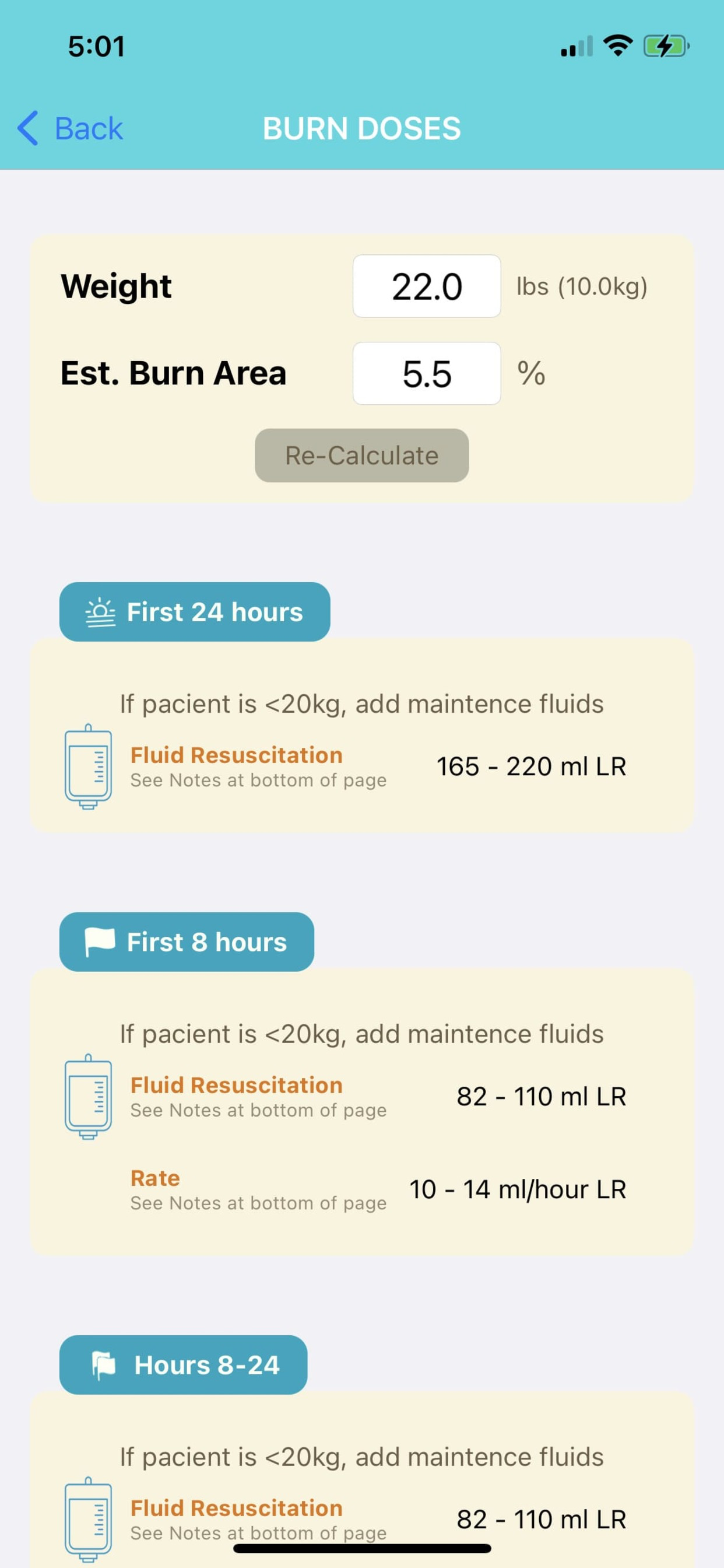 5:01

Back BURN DOSES

Weight 22.0 lbs (10.0kg)

Est. Burn Area 5.5 %

Re-Calculate

First 24 hours

If pacient is <20kg, add maintence fluids

Fluid Resuscitation
See Notes at bottom of page 165 - 220 ml LR

First 8 hours

If pacient is <20kg, add maintence fluids

Fluid Resuscitation
See Notes at bottom of page 82 - 110 ml LR

Rate
See Notes at bottom of page 10 - 14 ml/hour LR

Hours 8-24

If pacient is <20kg, add maintence fluids

Fluid Resuscitation
See Notes at bottom of page 82 - 110 ml LR